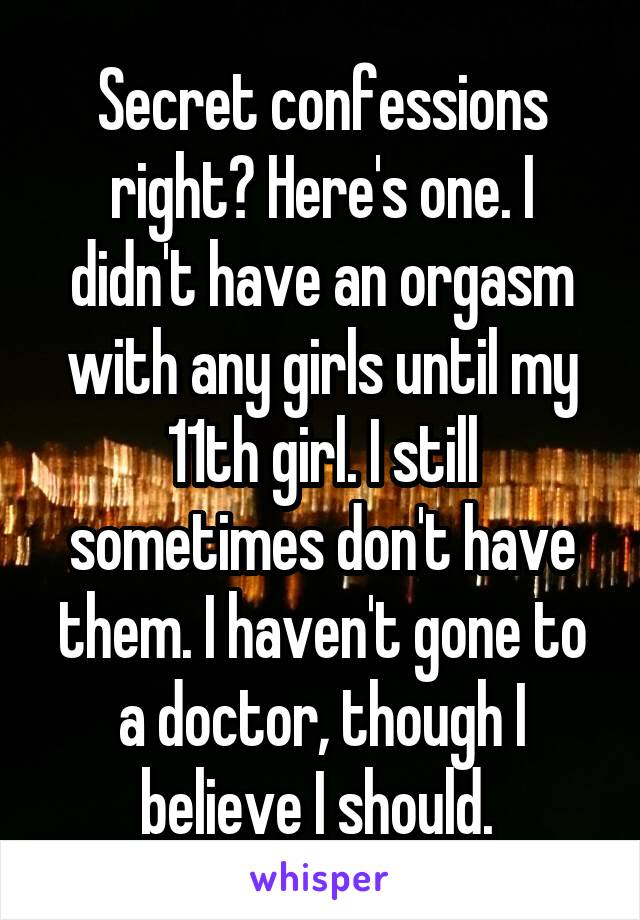 Secret confessions right? Here's one. I didn't have an orgasm with any girls until my 11th girl. I still sometimes don't have them. I haven't gone to a doctor, though I believe I should.

whisper